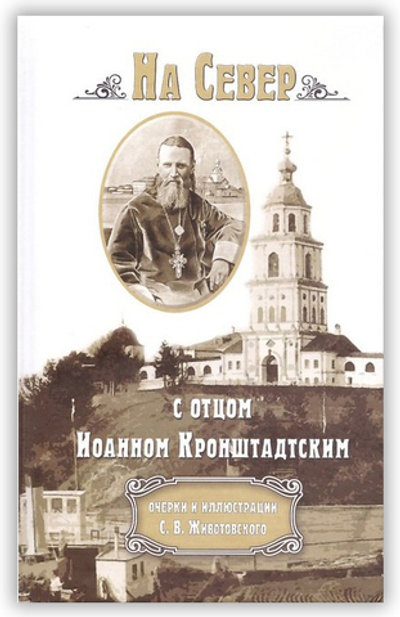 На Север

с отцом
Иоанном Кронштадтским

очерки и иллюстрации
С. В. Животовского